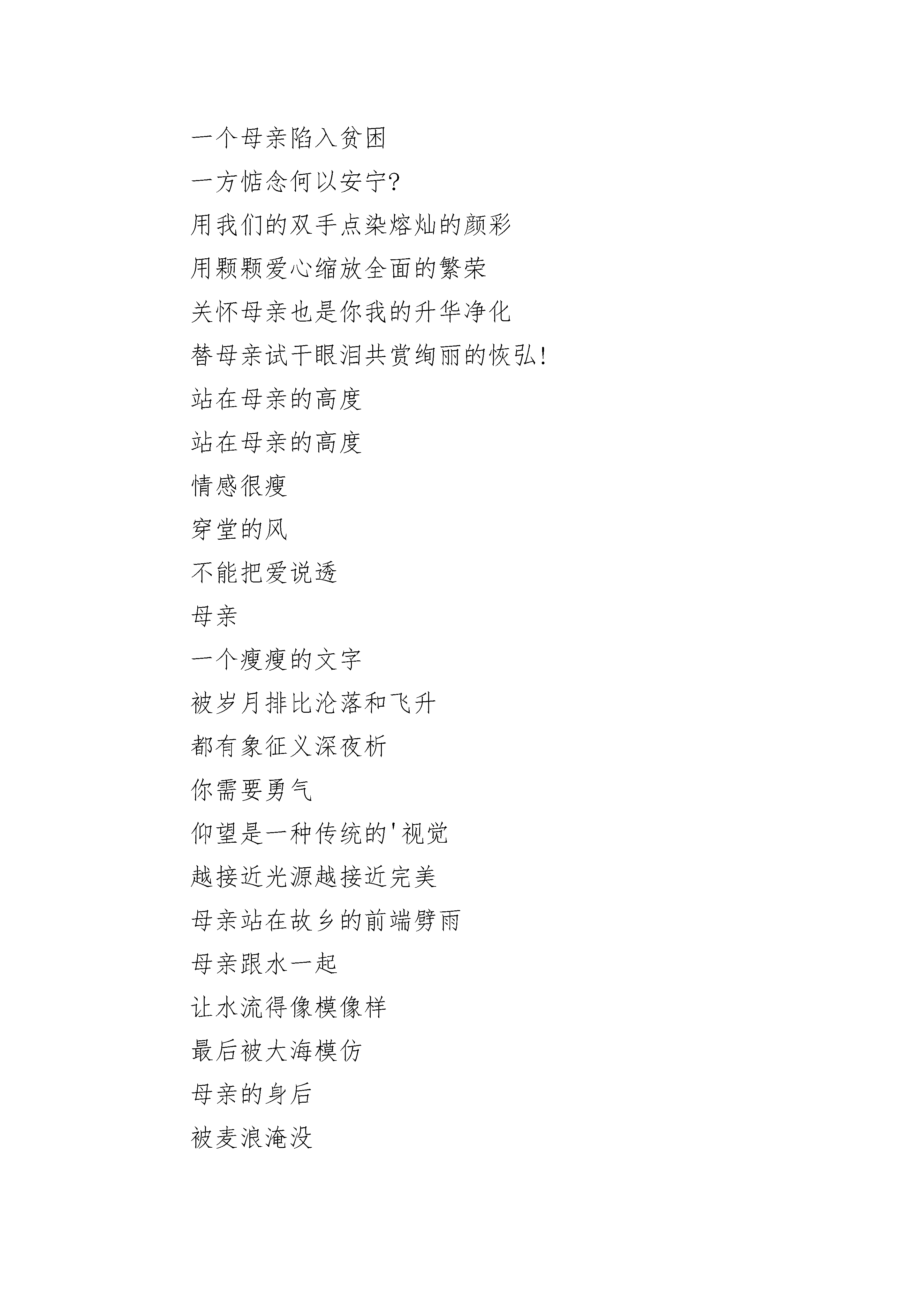 一个母亲陷入贫困
一方惦念何以安宁?
用我们的双手点染熔灿的颜彩
用颗颗爱心缩放全面的繁荣
关怀母亲也是你我的升华净化
替母亲试干眼泪共赏绚丽的恢弘!
站在母亲的高度
站在母亲的高度
情感很瘦
穿堂的风
不能把爱说透
母亲
一个瘦瘦的文字
被岁月排比沦落和飞升
都有象征义深夜析
你需要勇气
仰望是一种传统的'视觉
越接近光源越接近完美
母亲站在故乡的前端劈雨
母亲跟水一起
让水流得像模像样
最后被大海模仿
母亲的身后
被麦浪淹没